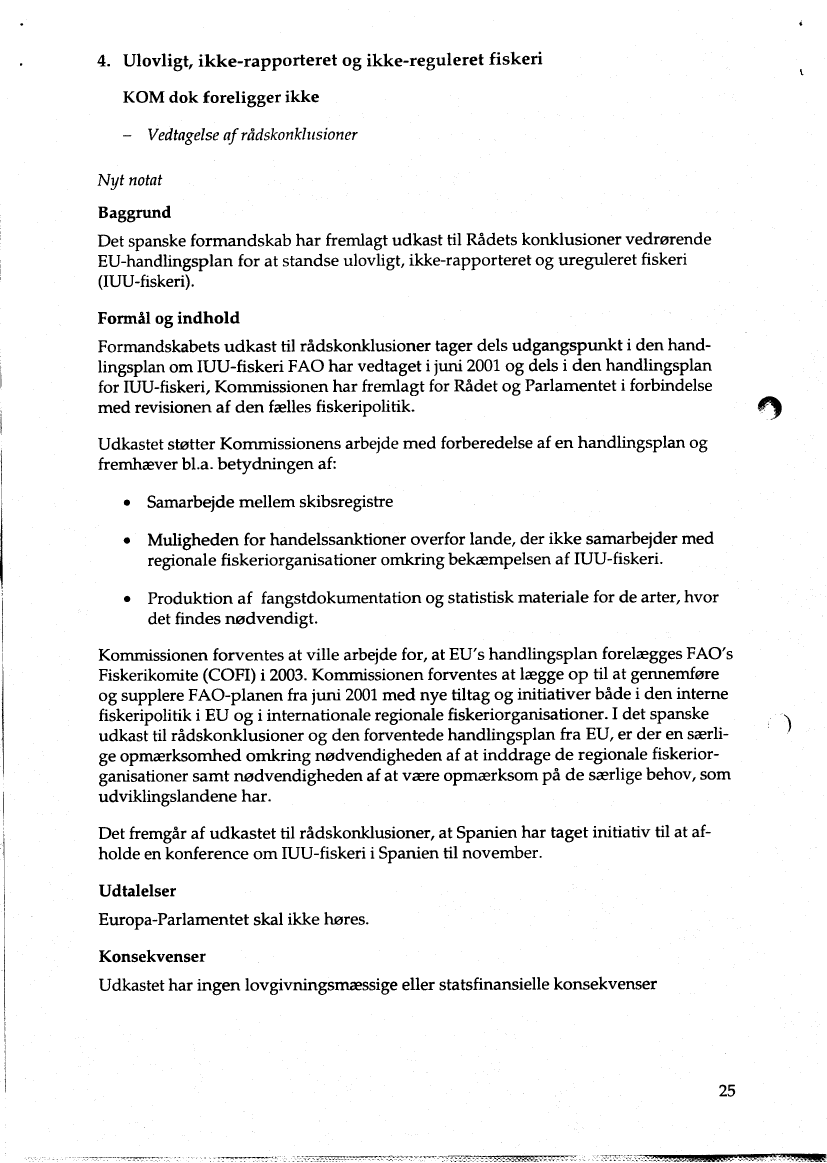 4. Ulovligt, ikke-rapporteret og ikke-reguleret fiskeri

KOM dok foreligger ikke

– Vedtagelse af rådskonklusioner

Nyt notat

Baggrund

Det spanske formandskab har fremlagt udkast til Rådets konklusioner vedrørende EU-handlingsplan for at standse ulovligt, ikke-rapporteret og ureguleret fiskeri (IUU-fiskeri).

Formål og indhold

Formandskabets udkast til rådskonklusioner tager dels udgangspunkt i den handlingsplan om IUU-fiskeri FAO har vedtaget i juni 2001 og dels i den handlingsplan for IUU-fiskeri, Kommissionen har fremlagt for Rådet og Parlamentet i forbindelse med revisionen af den fælles fiskeripolitik.

Udkastet støtter Kommissionens arbejde med forberedelse af en handlingsplan og fremhæver bl.a. betydningen af:

• Samarbejde mellem skibsregistre

• Muligheden for handelssanktioner overfor lande, der ikke samarbejder med regionale fiskeriorganisationer omkring bekæmpelsen af IUU-fiskeri.

• Produktion af fangstdokumentation og statistisk materiale for de arter, hvor det findes nødvendigt.

Kommissionen forventes at ville arbejde for, at EU's handlingsplan forelægges FAO's Fiskerikomite (COFI) i 2003. Kommissionen forventes at lægge op til at gennemføre og supplere FAO-planen fra juni 2001 med nye tiltag og initiativer både i den interne fiskeripolitik i EU og i internationale regionale fiskeriorganisationer. I det spanske udkast til rådskonklusioner og den forventede handlingsplan fra EU, er der en særlige opmærksomhed omkring nødvendigheden af at inddrage de regionale fiskeriorganisationer samt nødvendigheden af at være opmærksom på de særlige behov, som udviklingslandene har.

Det fremgår af udkastet til rådskonklusioner, at Spanien har taget initiativ til at afholde en konference om IUU-fiskeri i Spanien til november.

Udtalelser

Europa-Parlamentet skal ikke høres.

Konsekvenser

Udkastet har ingen lovgivningsmæssige eller statsfinansielle konsekvenser

25